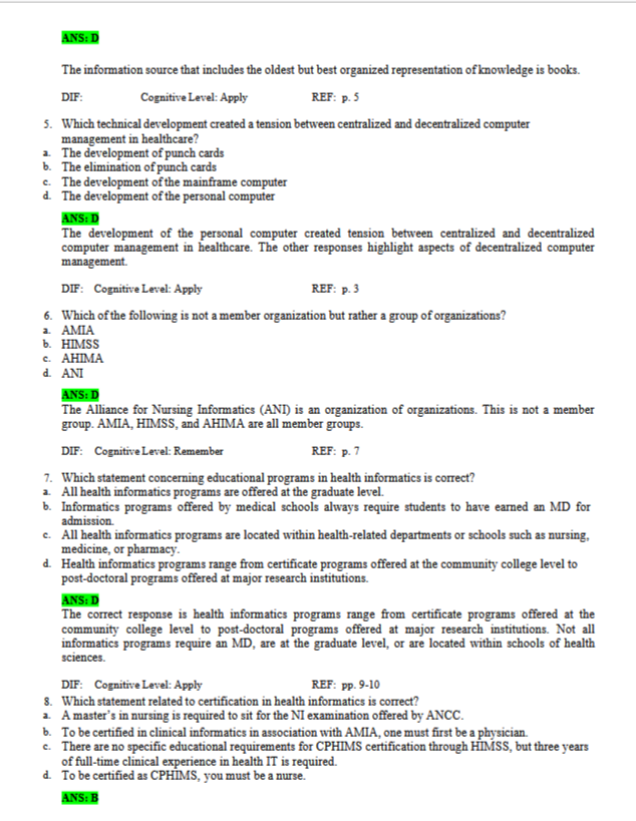 ANS: D

The information source that includes the oldest but best organized representation of knowledge is books.

DIF: Cognitive Level: Apply REF: p. 5

5. Which technical development created a tension between centralized and decentralized computer management in healthcare?
a. The development of punch cards
b. The elimination of punch cards
c. The development of the mainframe computer
d. The development of the personal computer

ANS: D
The development of the personal computer created tension between centralized and decentralized computer management in healthcare. The other responses highlight aspects of decentralized computer management.

DIF: Cognitive Level: Apply REF: p. 3

6. Which of the following is not a member organization but rather a group of organizations?
a. AMIA
b. HIMSS
c. AHIMA
d. ANI

ANS: D
The Alliance for Nursing Informatics (ANI) is an organization of organizations. This is not a member group. AMIA, HIMSS, and AHIMA are all member groups.

DIF: Cognitive Level: Remember REF: p. 7

7. Which statement concerning educational programs in health informatics is correct?
a. All health informatics programs are offered at the graduate level.
b. Informatics programs offered by medical schools always require students to have earned an MD for admission.
c. All health informatics programs are located within health-related departments or schools such as nursing, medicine, or pharmacy.
d. Health informatics programs range from certificate programs offered at the community college level to post-doctoral programs offered at major research institutions.

ANS: D
The correct response is health informatics programs range from certificate programs offered at the community college level to post-doctoral programs offered at major research institutions. Not all informatics programs require an MD, are at the graduate level, or are located within schools of health sciences.

DIF: Cognitive Level: Apply REF: pp. 9-10
8. Which statement related to certification in health informatics is correct?
a. A master's in nursing is required to sit for the NI examination offered by ANCC.
b. To be certified in clinical informatics in association with AMIA, one must first be a physician.
c. There are no specific educational requirements for CPHIMS certification through HIMSS, but three years of full-time clinical experience in health IT is required.
d. To be certified as CPHIMS, you must be a nurse.

ANS: B